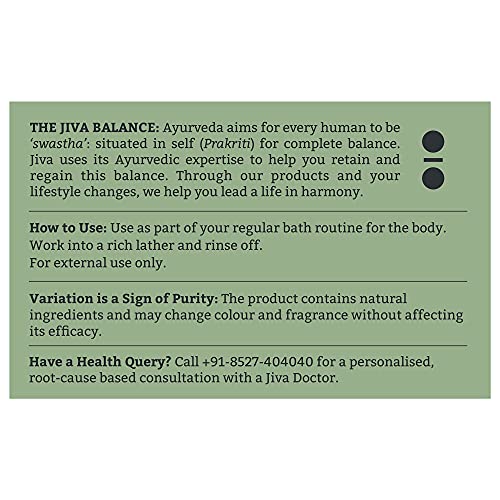 THE JIVA BALANCE: Ayurveda aims for every human to be 'swastha': situated in self (Prakriti) for complete balance. Jiva uses its Ayurvedic expertise to help you retain and regain this balance. Through our products and your lifestyle changes, we help you lead a life in harmony.

How to Use: Use as part of your regular bath routine for the body.
Work into a rich lather and rinse off.
For external use only.

Variation is a Sign of Purity: The product contains natural ingredients and may change colour and fragrance without affecting its efficacy.

Have a Health Query? Call +91-8527-404040 for a personalised, root-cause based consultation with a Jiva Doctor.